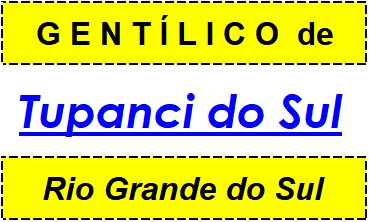 GENTÍLICO de

Tupanci do Sul

Rio Grande do Sul